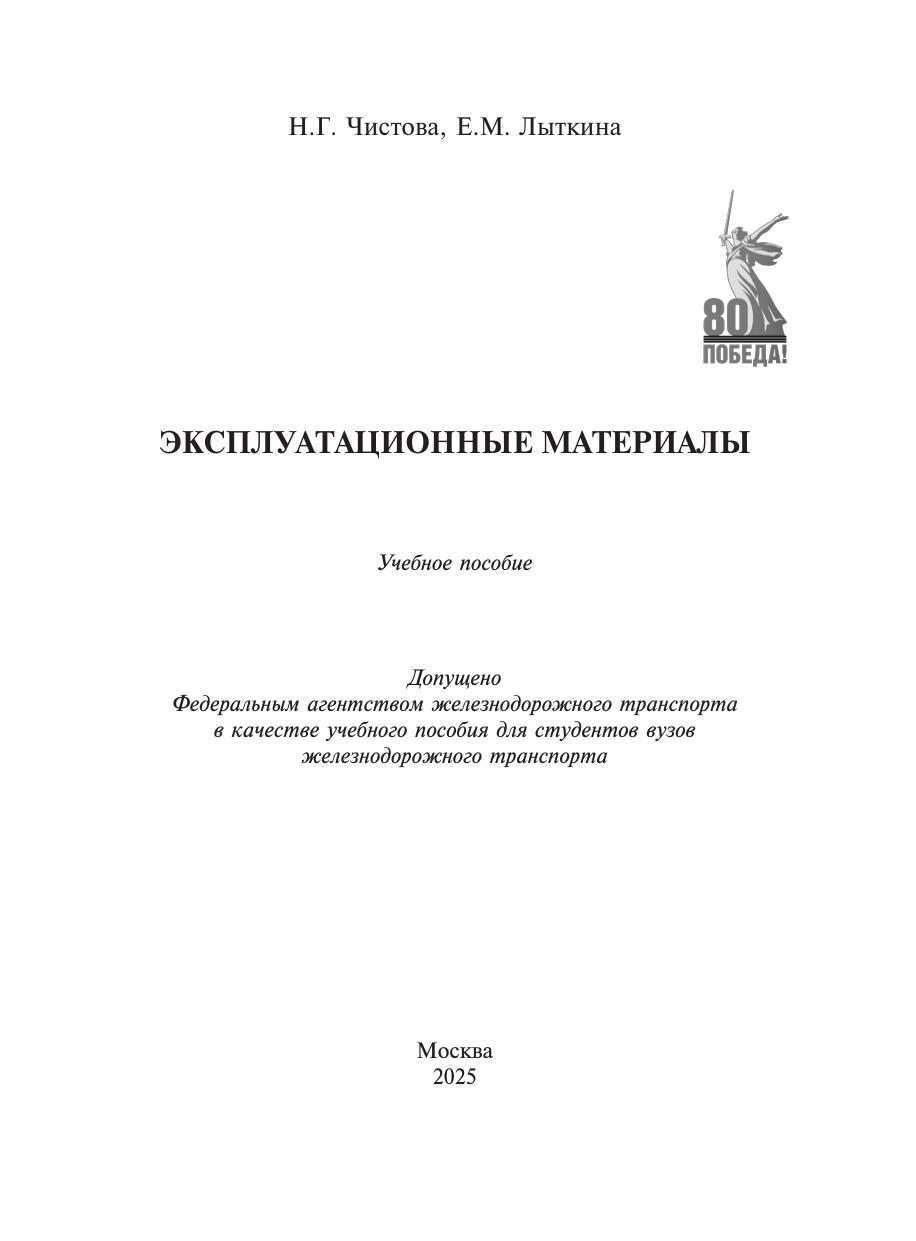 Н.Г. Чистова, Е.М. Лыткина

80
ПОБЕДА!

ЭКСПЛУАТАЦИОННЫЕ МАТЕРИАЛЫ

Учебное пособие

Допущено
Федеральным агентством железнодорожного транспорта
в качестве учебного пособия для студентов вузов
железнодорожного транспорта

Москва
2025